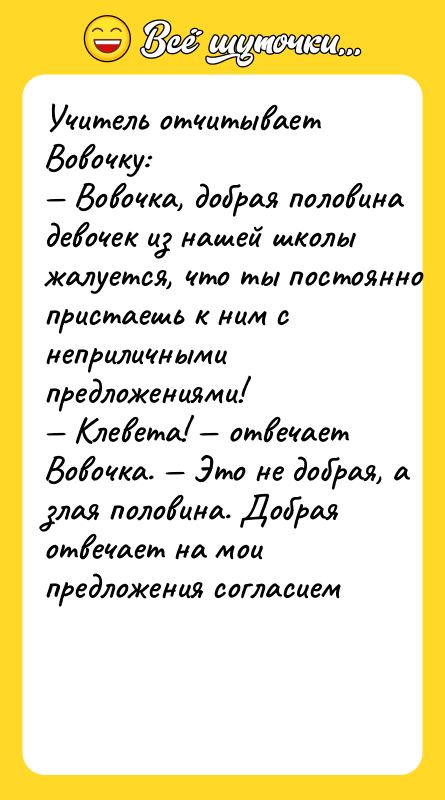 Всё шуточки...

Учитель отчитывает Вовочку:
— Вовочка, добрая половина девочек из нашей школы жалуется, что ты постоянно пристаешь к ним с неприличными предложениями!
— Клевета! — отвечает Вовочка. — Это не добрая, а злая половина. Добрая отвечает на мои предложения согласием